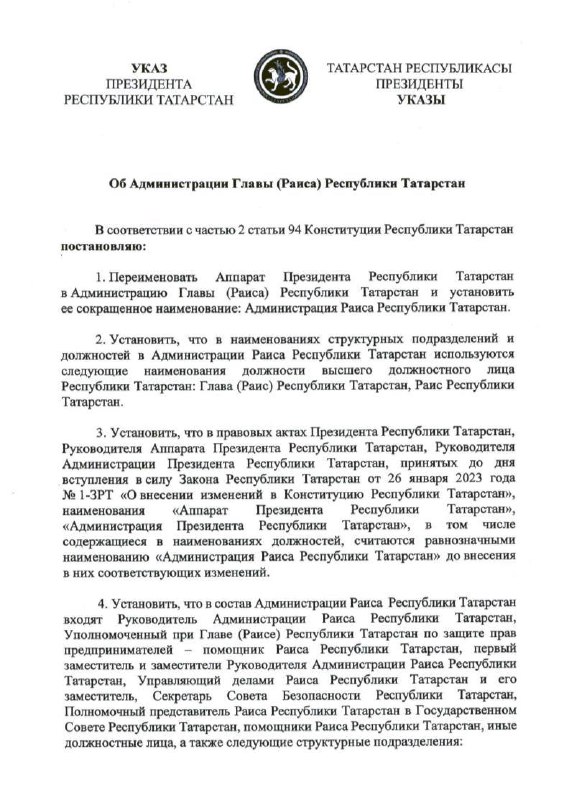 УКАЗ
ПРЕЗИДЕНТА
РЕСПУБЛИКИ ТАТАРСТАН

ТАТАРСТАН РЕСПУБЛИКАСЫ
ПРЕЗИДЕНТЫ
УКАЗЫ

Об Администрации Главы (Раиса) Республики Татарстан

В соответствии с частью 2 статьи 94 Конституции Республики Татарстан постановляю:

1. Переименовать Аппарат Президента Республики Татарстан в Администрацию Главы (Раиса) Республики Татарстан и установить ее сокращенное наименование: Администрация Раиса Республики Татарстан.

2. Установить, что в наименованиях структурных подразделений и должностей в Администрации Раиса Республики Татарстан используются следующие наименования должности высшего должностного лица Республики Татарстан: Глава (Раис) Республики Татарстан, Раис Республики Татарстан.

3. Установить, что в правовых актах Президента Республики Татарстан, Руководителя Аппарата Президента Республики Татарстан, Руководителя Администрации Президента Республики Татарстан, принятых до дня вступления в силу Закона Республики Татарстан от 26 января 2023 года № 1-ЗРТ «О внесении изменений в Конституцию Республики Татарстан», наименования «Аппарат Президента Республики Татарстан», «Администрация Президента Республики Татарстан», в том числе содержащиеся в наименованиях должностей, считаются равнозначными наименованию «Администрация Раиса Республики Татарстан» до внесения в них соответствующих изменений.

4. Установить, что в состав Администрации Раиса Республики Татарстан входят Руководитель Администрации Раиса Республики Татарстан, Уполномоченный при Главе (Раисе) Республики Татарстан по защите прав предпринимателей – помощник Раиса Республики Татарстан, первый заместитель и заместители Руководителя Администрации Раиса Республики Татарстан, Управляющий делами Раиса Республики Татарстан и его заместитель, Секретарь Совета Безопасности Республики Татарстан, Полномочный представитель Раиса Республики Татарстан в Государственном Совете Республики Татарстан, помощники Раиса Республики Татарстан, иные должностные лица, а также следующие структурные подразделения: